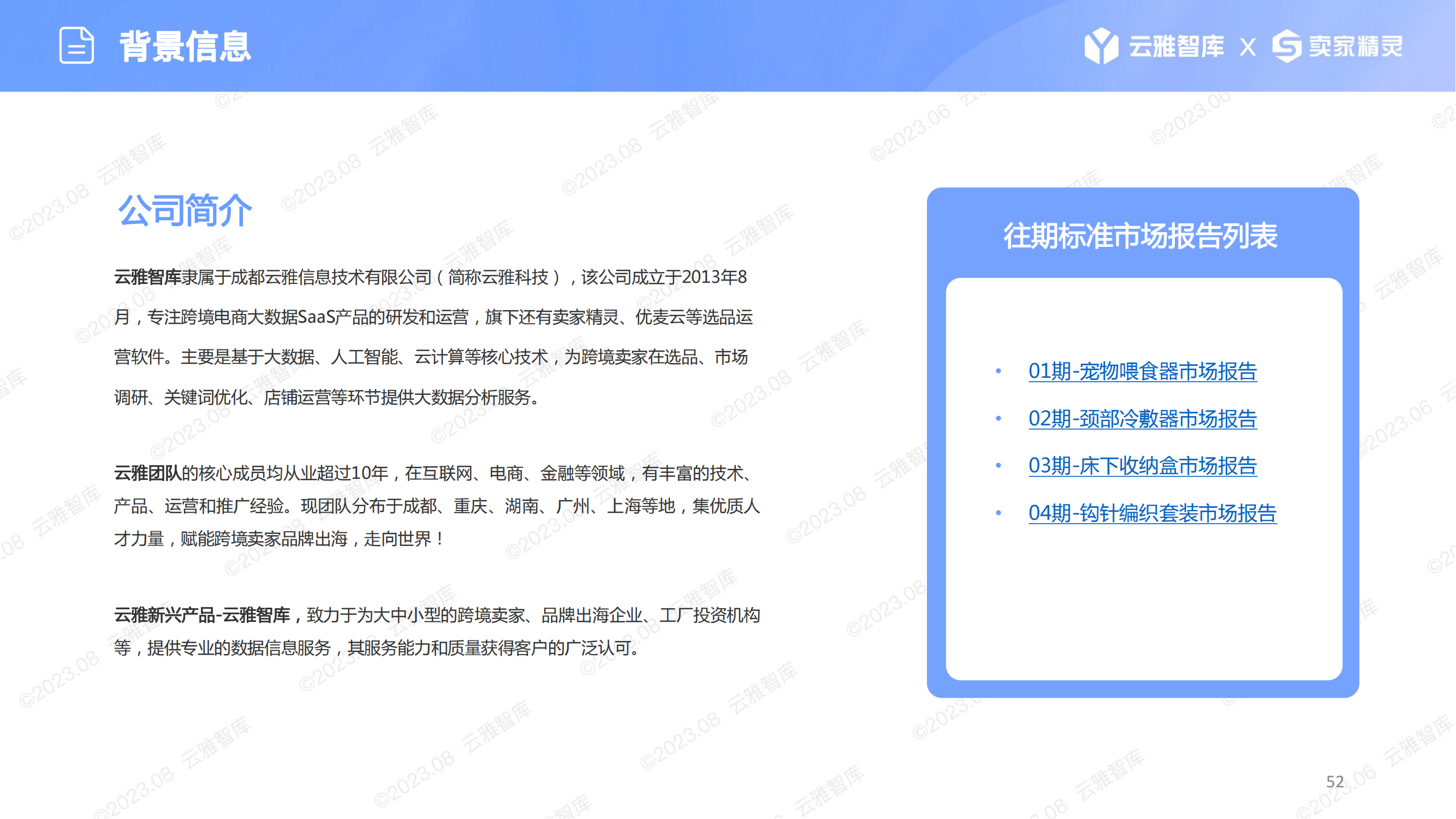 背景信息

云雅智库 X 卖家精灵

公司简介

云雅智库隶属于成都云雅信息技术有限公司（简称云雅科技），该公司成立于2013年8月，专注跨境电商大数据SaaS产品的研发和运营，旗下还有卖家精灵、优麦云等选品运营软件。主要是基于大数据、人工智能、云计算等核心技术，为跨境卖家在选品、市场调研、关键词优化、店铺运营等环节提供大数据分析服务。

云雅团队的核心成员均从业超过10年，在互联网、电商、金融等领域，有丰富的技术、产品、运营和推广经验。现团队分布于成都、重庆、湖南、广州、上海等地，集优质人才力量，赋能跨境卖家品牌出海，走向世界！

云雅新兴产品-云雅智库，致力于为大中小型的跨境卖家、品牌出海企业、工厂投资机构等，提供专业的数据信息服务，其服务能力和质量获得客户的广泛认可。

往期标准市场报告列表

• 01期-宠物喂食器市场报告
• 02期-颈部冷敷器市场报告
• 03期-床下收纳盒市场报告
• 04期-钩针编织套装市场报告

52

©2023.08 云雅智库

©2023.06 云雅智库